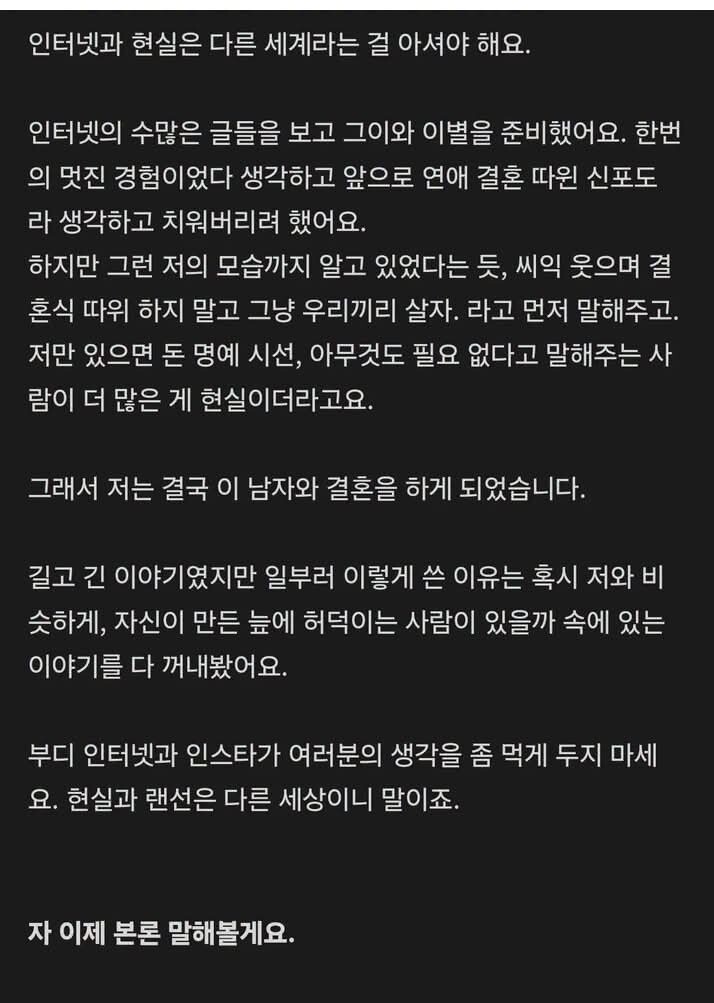 인터넷과 현실은 다른 세계라는 걸 아셔야 해요.

인터넷의 수많은 글들을 보고 그이와 이별을 준비했어요. 한번의 멋진 경험이었다 생각하고 앞으로 연애 결혼 따윈 신포도라 생각하고 치워버리려 했어요.
하지만 그런 저의 모습까지 알고 있었다는 듯, 씨익 웃으며 결혼식 따위 하지 말고 그냥 우리끼리 살자. 라고 먼저 말해주고. 저만 있으면 돈 명예 시선, 아무것도 필요 없다고 말해주는 사람이 더 많은 게 현실이더라고요.

그래서 저는 결국 이 남자와 결혼을 하게 되었습니다.

길고 긴 이야기였지만 일부러 이렇게 쓴 이유는 혹시 저와 비슷하게, 자신이 만든 늪에 허덕이는 사람이 있을까 속에 있는 이야기를 다 꺼내봤어요.

부디 인터넷과 인스타가 여러분의 생각을 좀 먹게 두지 마세요. 현실과 랜선은 다른 세상이니 말이죠.

자 이제 본론 말해볼게요.